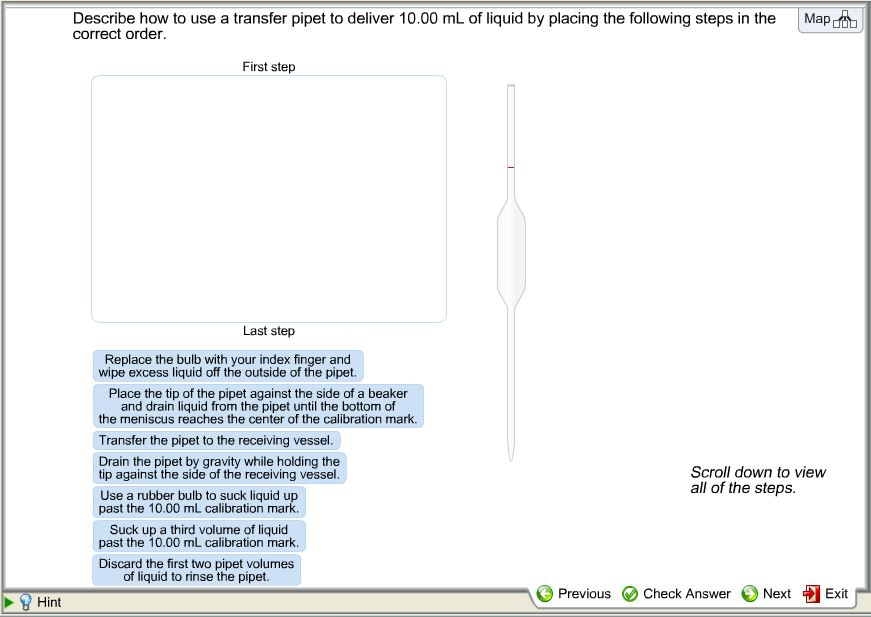 Describe how to use a transfer pipet to deliver 10.00 mL of liquid by placing the following steps in the correct order.

Map

First step

Last step

Replace the bulb with your index finger and wipe excess liquid off the outside of the pipet.

Place the tip of the pipet against the side of a beaker and drain liquid from the pipet until the bottom of the meniscus reaches the center of the calibration mark.

Transfer the pipet to the receiving vessel.

Drain the pipet by gravity while holding the tip against the side of the receiving vessel.

Use a rubber bulb to suck liquid up past the 10.00 mL calibration mark.

Suck up a third volume of liquid past the 10.00 mL calibration mark.

Discard the first two pipet volumes of liquid to rinse the pipet.

Scroll down to view all of the steps.

Hint

Previous Check Answer Next Exit